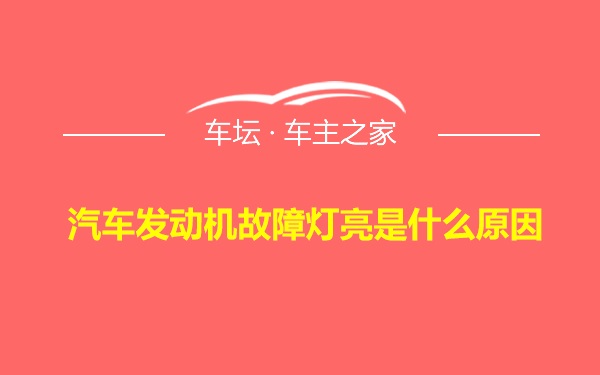 车坛 · 车主之家

汽车发动机故障灯亮是什么原因